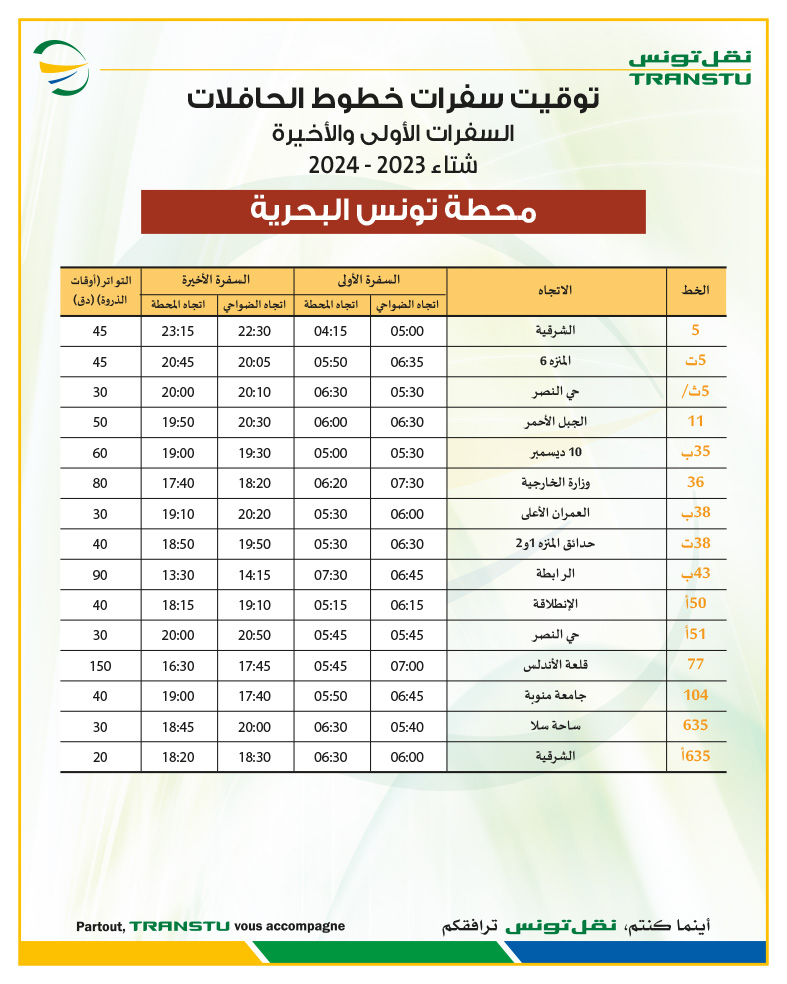 نقل تونس
TRANSTU

توقيت سفرات خطوط الحافلات
السفرات الأولى والأخيرة
شتاء 2023 - 2024

محطة تونس البحرية

| الخط | الاتجاه | السفرة الأولى اتجاه الضواحي | السفرة الأولى اتجاه المحطة | السفرة الأخيرة اتجاه الضواحي | السفرة الأخيرة اتجاه المحطة | التواتر (أوقات الذروة) (دق) |
|---|---|---|---|---|---|---|
| 5 | الشرقية | 05:00 | 04:15 | 22:30 | 23:15 | 45 |
| 5ت | المنزه 6 | 06:35 | 05:50 | 20:05 | 20:45 | 45 |
| 5ث/ | حي النصر | 05:30 | 06:30 | 20:10 | 20:00 | 30 |
| 11 | الجبل الأحمر | 06:30 | 06:00 | 20:30 | 19:50 | 50 |
| 35ب | 10 ديسمبر | 05:30 | 05:00 | 19:30 | 19:00 | 60 |
| 36 | وزارة الخارجية | 07:30 | 06:20 | 18:20 | 17:40 | 80 |
| 38ب | العمران الأعلى | 06:00 | 05:30 | 20:20 | 19:10 | 30 |
| 38ت | حدائق المنزه 1و2 | 06:30 | 05:30 | 19:50 | 18:50 | 40 |
| 43ب | الرابطة | 06:45 | 07:30 | 14:15 | 13:30 | 90 |
| 50أ | الإنطلاقة | 06:15 | 05:15 | 19:10 | 18:15 | 40 |
| 51أ | حي النصر | 05:45 | 05:45 | 20:50 | 20:00 | 30 |
| 77 | قلعة الأندلس | 07:00 | 05:45 | 17:45 | 16:30 | 150 |
| 104 | جامعة منوبة | 06:45 | 05:50 | 17:40 | 19:00 | 40 |
| 635 | ساحة سلا | 05:40 | 06:30 | 20:00 | 18:45 | 30 |
| 635أ | الشرقية | 06:00 | 06:30 | 18:30 | 18:20 | 20 |

Partout, TRANSTU vous accompagne

أينما كنتم، نقل تونس ترافقكم